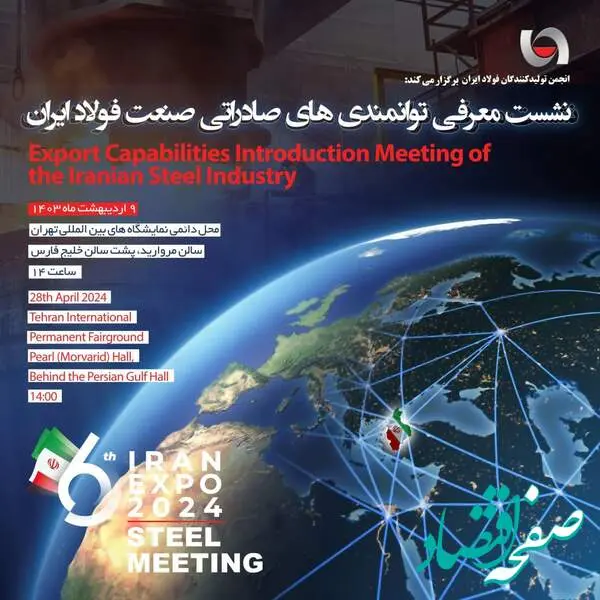 انجمن تولیدکنندگان فولاد ایران برگزار می کند:

نشست معرفی توانمندی های صادراتی صنعت فولاد ایران

Export Capabilities Introduction Meeting of the Iranian Steel Industry

۹ اردیبهشت ماه ۱۴۰۳

محل دائمی نمایشگاه های بین المللی تهران

سالن مروارید، پشت سالن خلیج فارس

ساعت ۱۴

28th April 2024

Tehran International Permanent Fairground

Pearl (Morvarid) Hall, Behind the Persian Gulf Hall

14:00

6th IRAN EXPO 2024

STEEL MEETING

صفحه اقتصاد